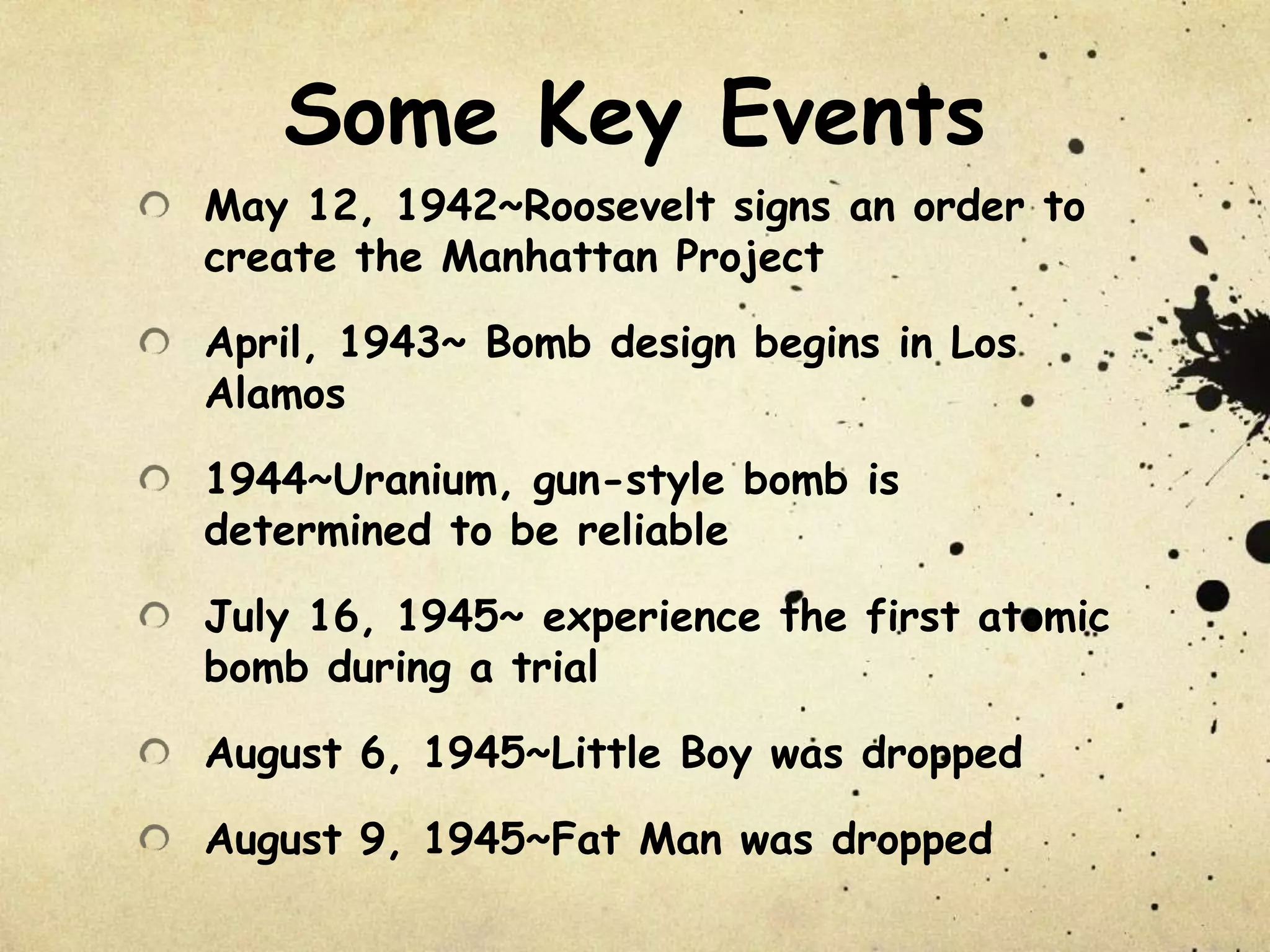 Some Key Events

May 12, 1942~Roosevelt signs an order to create the Manhattan Project

April, 1943~ Bomb design begins in Los Alamos

1944~Uranium, gun-style bomb is determined to be reliable

July 16, 1945~ experience the first atomic bomb during a trial

August 6, 1945~Little Boy was dropped

August 9, 1945~Fat Man was dropped